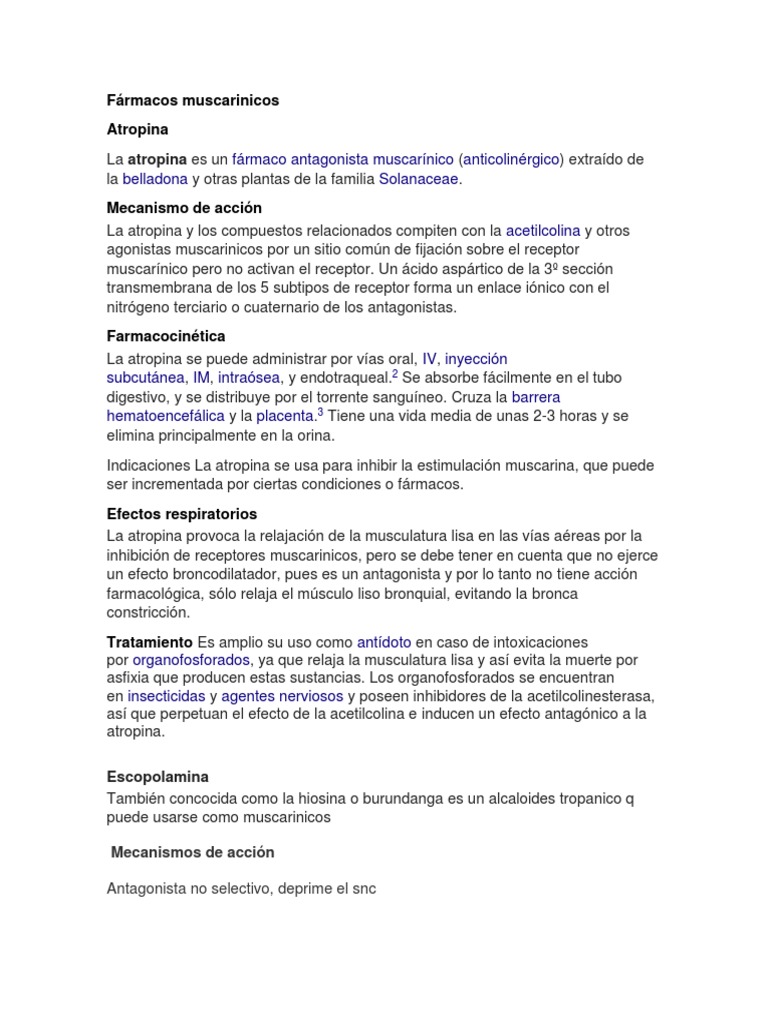 Fármacos muscarinicos

Atropina

La atropina es un fármaco antagonista muscarínico (anticolinérgico) extraído de la belladona y otras plantas de la familia Solanaceae.

Mecanismo de acción

La atropina y los compuestos relacionados compiten con la acetilcolina y otros agonistas muscarinicos por un sitio común de fijación sobre el receptor muscarínico pero no activan el receptor. Un ácido aspártico de la 3º sección transmembrana de los 5 subtipos de receptor forma un enlace iónico con el nitrógeno terciario o cuaternario de los antagonistas.

Farmacocinética

La atropina se puede administrar por vías oral, IV, inyección subcutánea, IM, intraósea, y endotraqueal.$^2$ Se absorbe fácilmente en el tubo digestivo, y se distribuye por el torrente sanguíneo. Cruza la barrera hematoencefálica y la placenta.$^3$ Tiene una vida media de unas 2-3 horas y se elimina principalmente en la orina.

Indicaciones La atropina se usa para inhibir la estimulación muscarina, que puede ser incrementada por ciertas condiciones o fármacos.

Efectos respiratorios

La atropina provoca la relajación de la musculatura lisa en las vías aéreas por la inhibición de receptores muscarinicos, pero se debe tener en cuenta que no ejerce un efecto broncodilatador, pues es un antagonista y por lo tanto no tiene acción farmacológica, sólo relaja el músculo liso bronquial, evitando la bronca constricción.

Tratamiento Es amplio su uso como antídoto en caso de intoxicaciones por organofosforados, ya que relaja la musculatura lisa y así evita la muerte por asfixia que producen estas sustancias. Los organofosforados se encuentran en insecticidas y agentes nerviosos y poseen inhibidores de la acetilcolinesterasa, así que perpetuan el efecto de la acetilcolina e inducen un efecto antagónico a la atropina.

Escopolamina

También concocida como la hiosina o burundanga es un alcaloides tropanico q puede usarse como muscarinicos

Mecanismos de acción

Antagonista no selectivo, deprime el snc